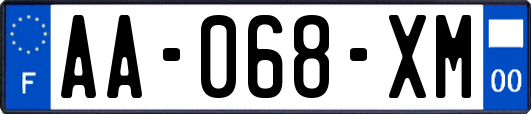 F
AA-068-XM
00